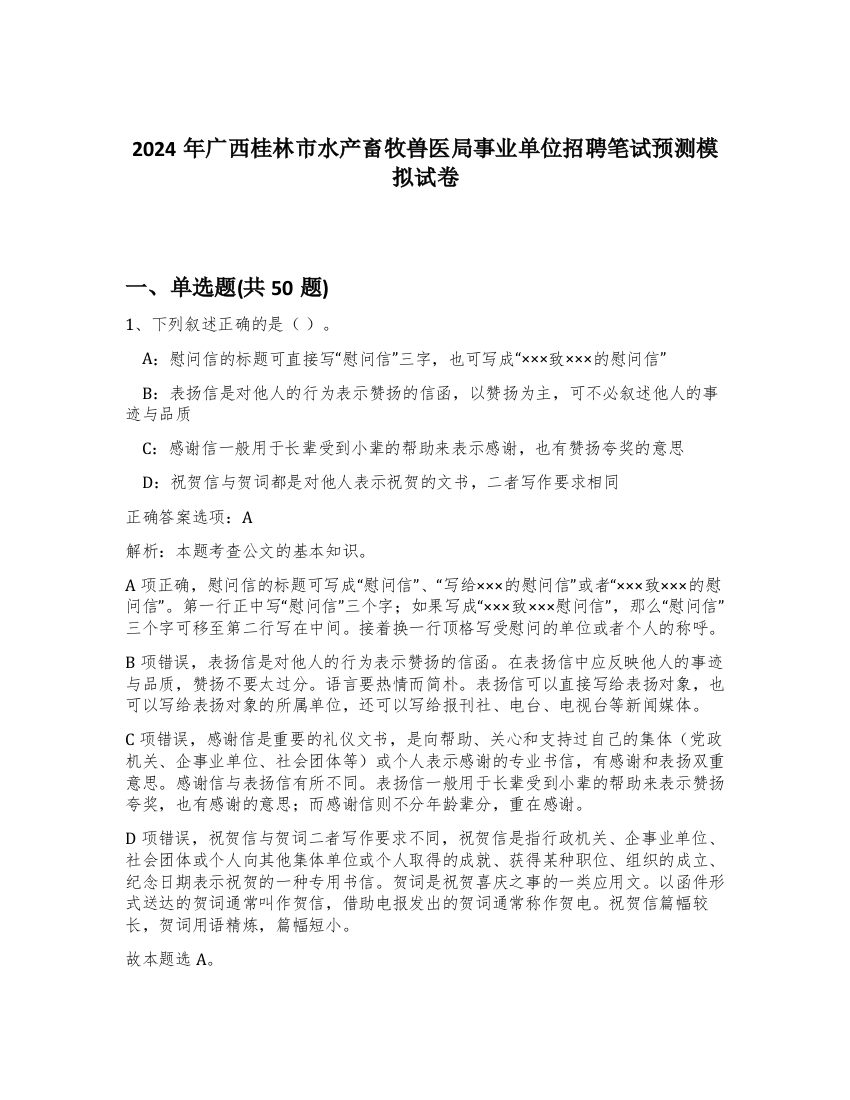 2024 年广西桂林市水产畜牧兽医局事业单位招聘笔试预测模拟试卷

一、单选题(共 50 题)

1、下列叙述正确的是（ ）。

A：慰问信的标题可直接写“慰问信”三字，也可写成“×××致×××的慰问信”

B：表扬信是对他人的行为表示赞扬的信函，以赞扬为主，可不必叙述他人的事迹与品质

C：感谢信一般用于长辈受到小辈的帮助来表示感谢，也有赞扬夸奖的意思

D：祝贺信与贺词都是对他人表示祝贺的文书，二者写作要求相同

正确答案选项：A

解析：本题考查公文的基本知识。

A 项正确，慰问信的标题可写成“慰问信”、“写给×××的慰问信”或者“×××致×××的慰问信”。第一行正中写“慰问信”三个字；如果写成“×××致×××慰问信”，那么“慰问信”三个字可移至第二行写在中间。接着换一行顶格写受慰问的单位或者个人的称呼。

B 项错误，表扬信是对他人的行为表示赞扬的信函。在表扬信中应反映他人的事迹与品质，赞扬不要太过分。语言要热情而简朴。表扬信可以直接写给表扬对象，也可以写给表扬对象的所属单位，还可以写给报刊社、电台、电视台等新闻媒体。

C 项错误，感谢信是重要的礼仪文书，是向帮助、关心和支持过自己的集体（党政机关、企事业单位、社会团体等）或个人表示感谢的专业书信，有感谢和表扬双重意思。感谢信与表扬信有所不同。表扬信一般用于长辈受到小辈的帮助来表示赞扬夸奖，也有感谢的意思；而感谢信则不分年龄辈分，重在感谢。

D 项错误，祝贺信与贺词二者写作要求不同，祝贺信是指行政机关、企事业单位、社会团体或个人向其他集体单位或个人取得的成就、获得某种职位、组织的成立、纪念日期表示祝贺的一种专用书信。贺词是祝贺喜庆之事的一类应用文。以函件形式送达的贺词通常叫作贺信，借助电报发出的贺词通常称作贺电。祝贺信篇幅较长，贺词用语精炼，篇幅短小。

故本题选 A。